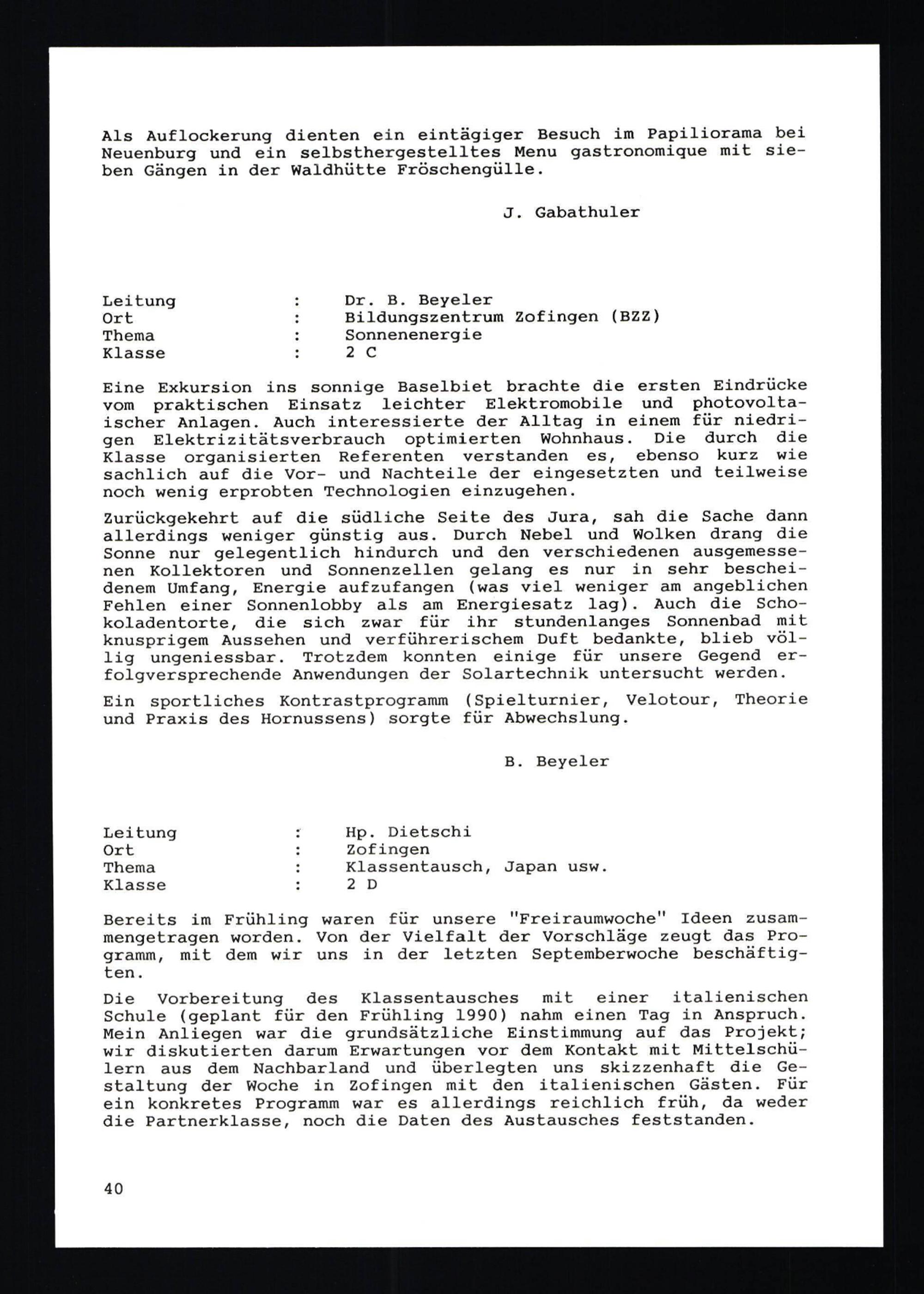 Als Auflockerung dienten ein eintägiger Besuch im Papiliorama bei Neuenburg und ein selbsthergestelltes Menu gastronomique mit sieben Gängen in der Waldhütte Fröschengülle.

J. Gabathuler

Leitung : Dr. B. Beyeler
Ort : Bildungszentrum Zofingen (BZZ)
Thema : Sonnenenergie
Klasse : 2 C

Eine Exkursion ins sonnige Baselbiet brachte die ersten Eindrücke vom praktischen Einsatz leichter Elektromobile und photovoltaischer Anlagen. Auch interessierte der Alltag in einem für niedrigen Elektrizitätsverbrauch optimierten Wohnhaus. Die durch die Klasse organisierten Referenten verstanden es, ebenso kurz wie sachlich auf die Vor- und Nachteile der eingesetzten und teilweise noch wenig erprobten Technologien einzugehen.

Zurückgekehrt auf die südliche Seite des Jura, sah die Sache dann allerdings weniger günstig aus. Durch Nebel und Wolken drang die Sonne nur gelegentlich hindurch und den verschiedenen ausgemessenen Kollektoren und Sonnenzellen gelang es nur in sehr bescheidenem Umfang, Energie aufzufangen (was viel weniger am angeblichen Fehlen einer Sonnenlobby als am Energiesatz lag). Auch die Schokoladentorte, die sich zwar für ihr stundenlanges Sonnenbad mit knusprigem Aussehen und verführerischem Duft bedankte, blieb völlig ungeniessbar. Trotzdem konnten einige für unsere Gegend erfolgversprechende Anwendungen der Solartechnik untersucht werden.

Ein sportliches Kontrastprogramm (Spielturnier, Velotour, Theorie und Praxis des Hornussens) sorgte für Abwechslung.

B. Beyeler

Leitung : Hp. Dietschi
Ort : Zofingen
Thema : Klassentausch, Japan usw.
Klasse : 2 D

Bereits im Frühling waren für unsere "Freiraumwoche" Ideen zusammengetragen worden. Von der Vielfalt der Vorschläge zeugt das Programm, mit dem wir uns in der letzten Septemberwoche beschäftigten.

Die Vorbereitung des Klassentausches mit einer italienischen Schule (geplant für den Frühling 1990) nahm einen Tag in Anspruch. Mein Anliegen war die grundsätzliche Einstimmung auf das Projekt; wir diskutierten darum Erwartungen vor dem Kontakt mit Mittelschülern aus dem Nachbarland und überlegten uns skizzenhaft die Gestaltung der Woche in Zofingen mit den italienischen Gästen. Für ein konkretes Programm war es allerdings reichlich früh, da weder die Partnerklasse, noch die Daten des Austausches feststanden.

40